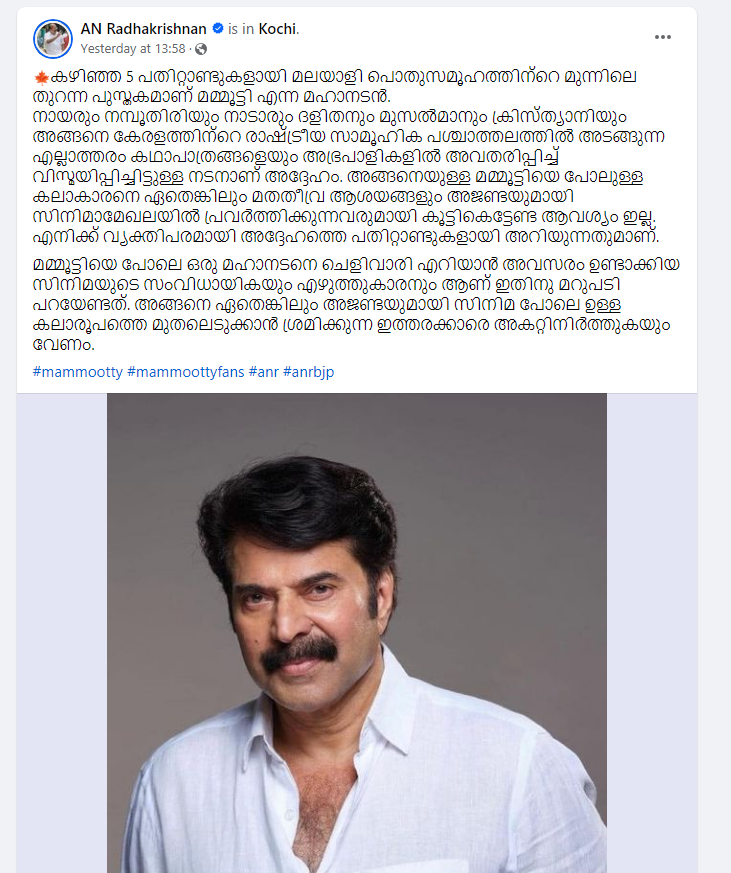 AN Radhakrishnan is in Kochi.
Yesterday at 13:58 ·

കഴിഞ്ഞ 5 പതിറ്റാണ്ടുകളായി മലയാളി പൊതുസമൂഹത്തിന്റെ മുന്നിലെ തുറന്ന പുസ്തകമാണ് മമ്മൂട്ടി എന്ന മഹാനടൻ.
നായരും നമ്പൂതിരിയും നാടാരും ദളിതനും മുസൽമാനും ക്രിസ്ത്യാനിയും അങ്ങനെ കേരളത്തിന്റെ രാഷ്ട്രീയ സാമൂഹിക പശ്ചാത്തലത്തിൽ അടങ്ങുന്ന എല്ലാത്തരം കഥാപാത്രങ്ങളെയും അഭ്രപാളികളിൽ അവതരിപ്പിച്ച് വിസ്മയിപ്പിച്ചിട്ടുള്ള നടനാണ് അദ്ദേഹം. അങ്ങനെയുള്ള മമ്മൂട്ടിയെ പോലുള്ള കലാകാരനെ ഏതെങ്കിലും മതതീവ്ര ആശയങ്ങളും അജണ്ടയുമായി സിനിമാമേഖലയിൽ പ്രവർത്തിക്കുന്നവരുമായി കൂട്ടികെട്ടേണ്ട ആവശ്യം ഇല്ല. എനിക്ക് വ്യക്തിപരമായി അദ്ദേഹത്തെ പതിറ്റാണ്ടുകളായി അറിയുന്നതുമാണ്.

മമ്മൂട്ടിയെ പോലെ ഒരു മഹാനടനെ ചെളിവാരി എറിയാൻ അവസരം ഉണ്ടാക്കിയ സിനിമയുടെ സംവിധായികയും എഴുത്തുകാരനും ആണ് ഇതിനു മറുപടി പറയേണ്ടത്. അങ്ങനെ ഏതെങ്കിലും അജണ്ടയുമായി സിനിമ പോലെ ഉള്ള കലാരൂപത്തെ മുതലെടുക്കാൻ ശ്രമിക്കുന്ന ഇത്തരക്കാരെ അകറ്റിനിർത്തുകയും വേണം.

#mammootty #mammoottyfans #anr #anrbjp